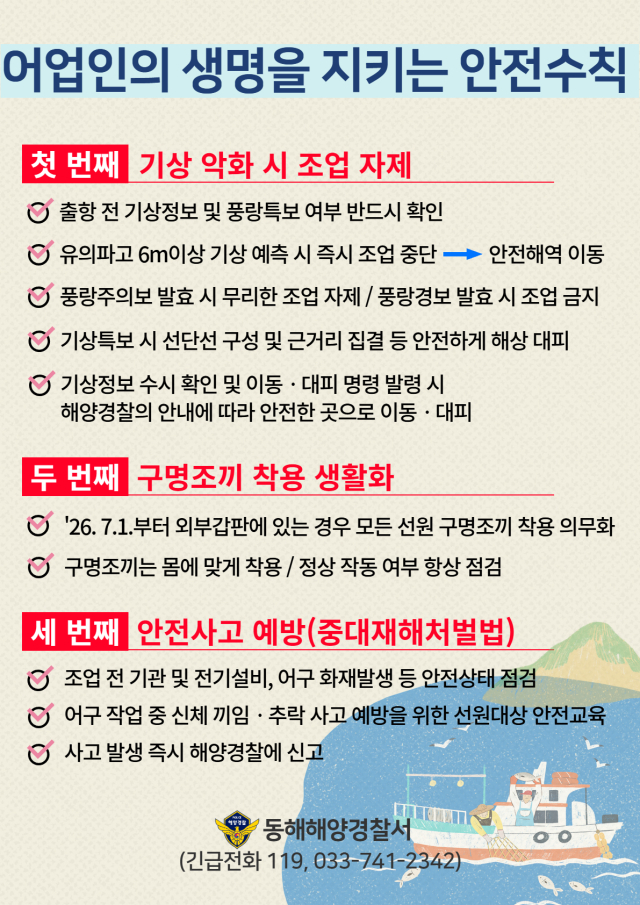 어업인의 생명을 지키는 안전수칙

첫 번째 기상 악화 시 조업 자제

출항 전 기상정보 및 풍랑특보 여부 반드시 확인

유의파고 6m이상 기상 예측 시 즉시 조업 중단 → 안전해역 이동

풍랑주의보 발효 시 무리한 조업 자제 / 풍랑경보 발효 시 조업 금지

기상특보 시 선단선 구성 및 근거리 집결 등 안전하게 해상 대피

기상정보 수시 확인 및 이동 · 대피 명령 발령 시 해양경찰의 안내에 따라 안전한 곳으로 이동 · 대피

두 번째 구명조끼 착용 생활화

'26. 7.1.부터 외부갑판에 있는 경우 모든 선원 구명조끼 착용 의무화

구명조끼는 몸에 맞게 착용 / 정상 작동 여부 항상 점검

세 번째 안전사고 예방(중대재해처벌법)

조업 전 기관 및 전기설비, 어구 화재발생 등 안전상태 점검

어구 작업 중 신체 끼임 · 추락 사고 예방을 위한 선원대상 안전교육

사고 발생 즉시 해양경찰에 신고

해양경찰

동해해양경찰서
(긴급전화 119, 033-741-2342)